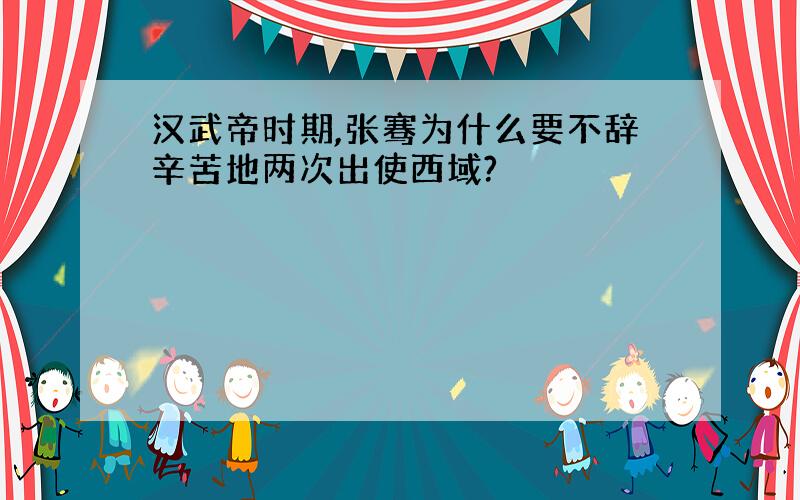 汉武帝时期,张骞为什么要不辞辛苦地两次出使西域?